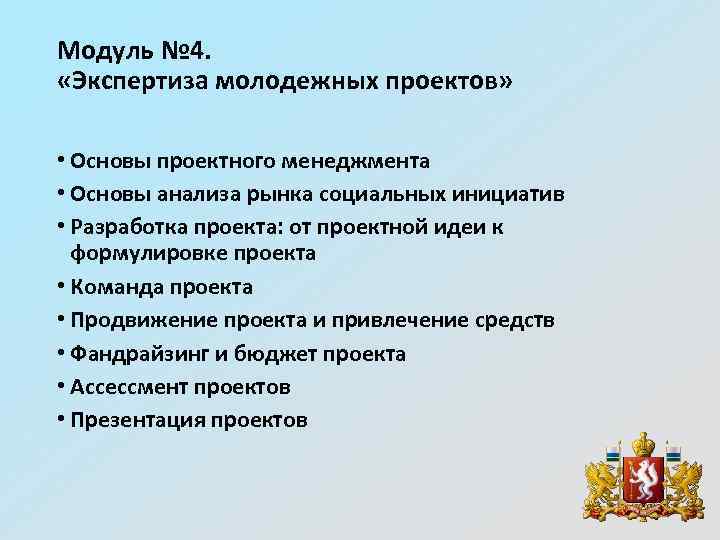 Модуль №4.
«Экспертиза молодежных проектов»

• Основы проектного менеджмента
• Основы анализа рынка социальных инициатив
• Разработка проекта: от проектной идеи к формулировке проекта
• Команда проекта
• Продвижение проекта и привлечение средств
• Фандрайзинг и бюджет проекта
• Ассессмент проектов
• Презентация проектов